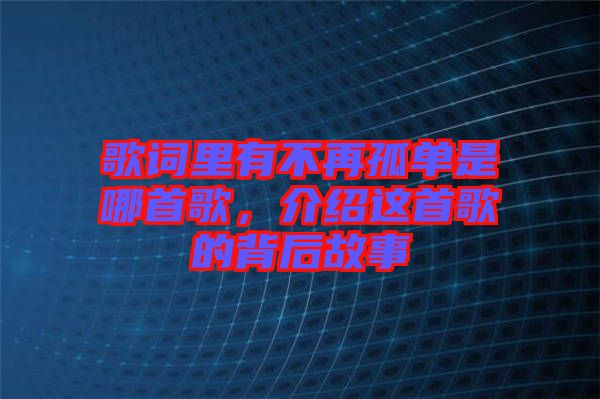 歌词里有不再孤单是哪首歌，介绍这首歌的背后故事